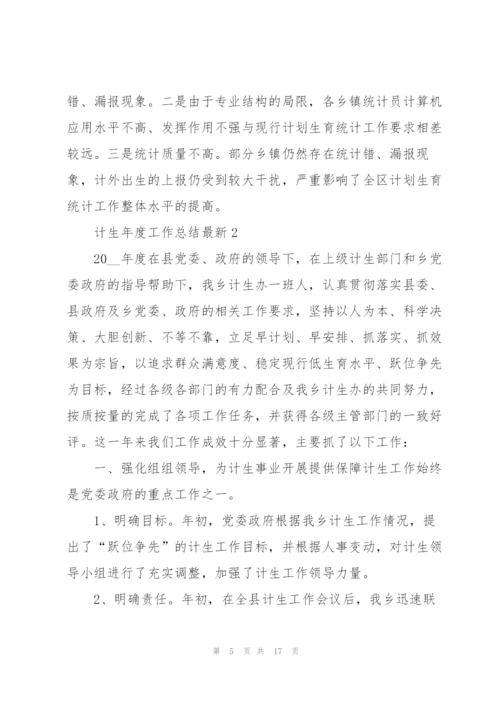 错、漏报现象。二是由于专业结构的局限，各乡镇统计员计算机应用水平不高、发挥作用不强与现行计划生育统计工作要求相差较远。三是统计质量不高。部分乡镇仍然存在统计错、漏报现象，计外出生的上报仍受到较大干扰，严重影响了全区计划生育统计工作整体水平的提高。

计生年度工作总结最新2

20__年度在县党委、政府的领导下，在上级计生部门和乡党委政府的指导帮助下，我乡计生办一班人，认真贯彻落实县委、县政府及乡党委、政府的相关工作要求，坚持以人为本、科学决策、大胆创新、不等不靠，立足早计划、早安排、抓落实、抓效果为宗旨，以追求群众满意度、稳定现行低生育水平、跃位争先为目标，经过各级各部门的有力配合及我乡计生办的共同努力，按质按量的完成了各项工作任务，并获得各级主管部门的一致好评。这一年来我们工作成效十分显著，主要抓了以下工作：

一、强化组组领导，为计生事业开展提供保障计生工作始终是党委政府的重点工作之一。

1、明确目标。年初，党委政府根据我乡计生工作情况，提出了“跃位争先”的计生工作目标，并根据人事变动，对计生领导小组进行了充实调整，加强了计生工作领导力量。

2、明确责任。年初，在全县计生工作会议后，我乡迅速联

第 5 页 共 17 页